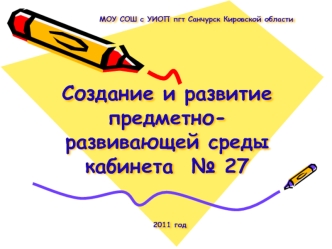 МОУ СОШ с УИОП пгт Санчурск Кировской области

Создание и развитие предметно-развивающей среды кабинета № 27

2011 год